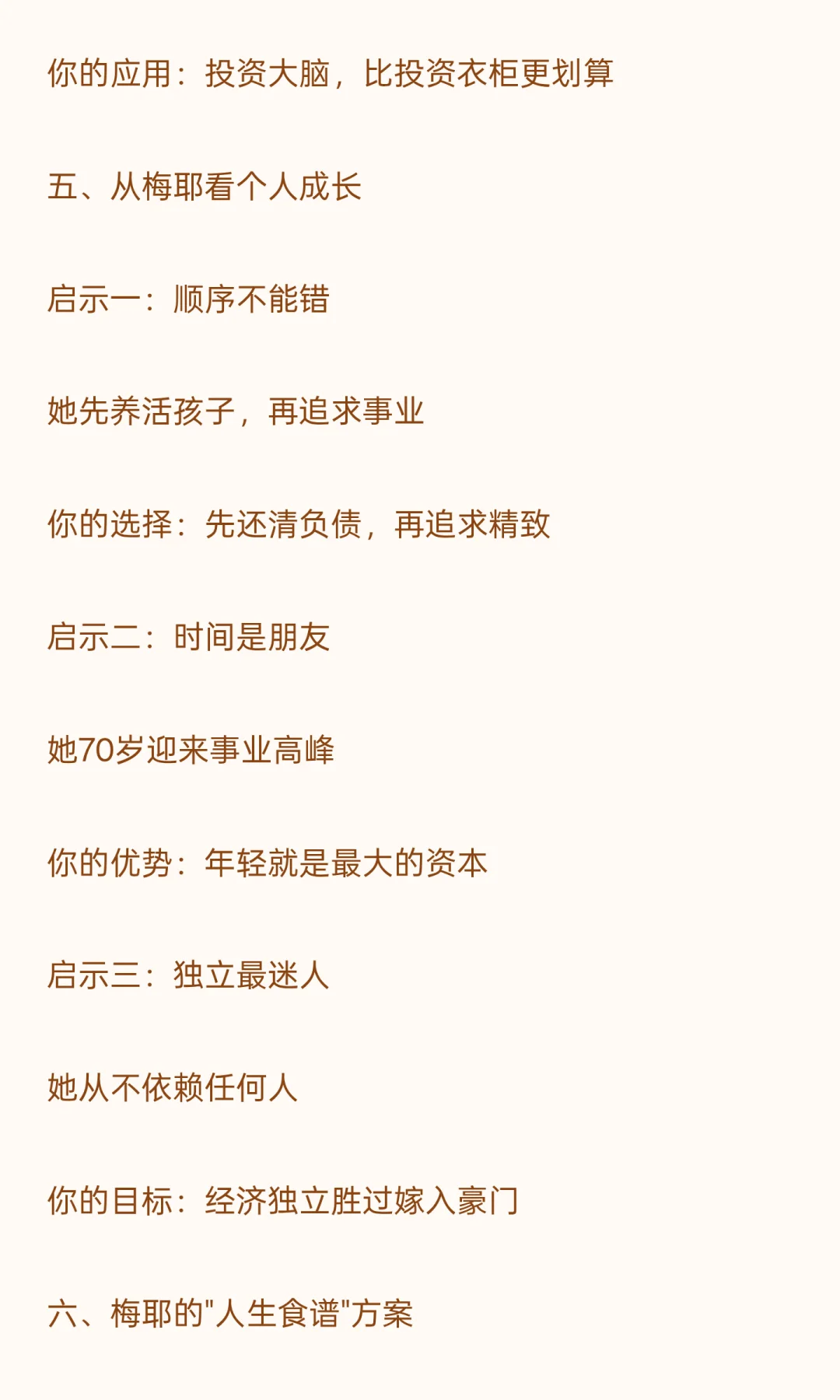 你的应用：投资大脑，比投资衣柜更划算

五、从梅耶看个人成长

启示一：顺序不能错

她先养活孩子，再追求事业

你的选择：先还清负债，再追求精致

启示二：时间是朋友

她70岁迎来事业高峰

你的优势：年轻就是最大的资本

启示三：独立最迷人

她从不依赖任何人

你的目标：经济独立胜过嫁入豪门

六、梅耶的“人生食谱”方案